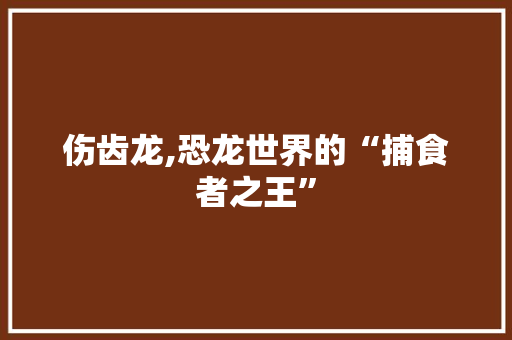 伤齿龙,恐龙世界的“捕食者之王”